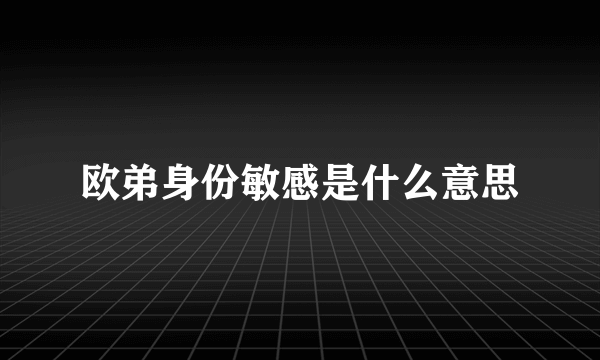 欧弟身份敏感是什么意思